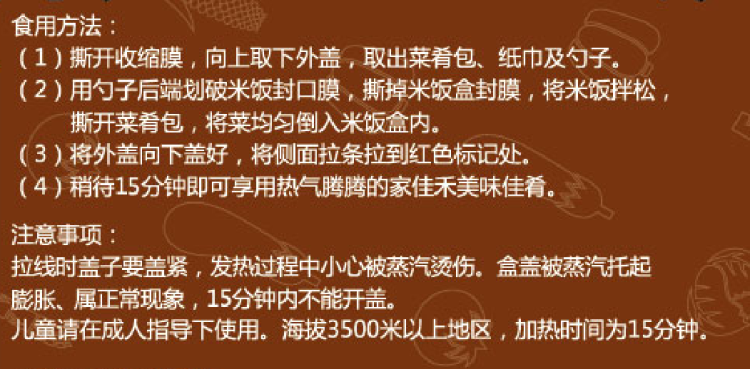 食用方法：
（1）撕开收缩膜，向上取下外盖，取出菜肴包、纸巾及勺子。
（2）用勺子后端划破米饭封口膜，撕掉米饭盒封膜，将米饭拌松，撕开菜肴包，将菜均匀倒入米饭盒内。
（3）将外盖向下盖好，将侧面拉条拉到红色标记处。
（4）稍待15分钟即可享用热气腾腾的家佳禾美味佳肴。

注意事项：
拉线时盖子要盖紧，发热过程中小心被蒸汽烫伤。盒盖被蒸汽托起膨胀、属正常现象，15分钟内不能开盖。
儿童请在成人指导下使用。海拔3500米以上地区，加热时间为15分钟。